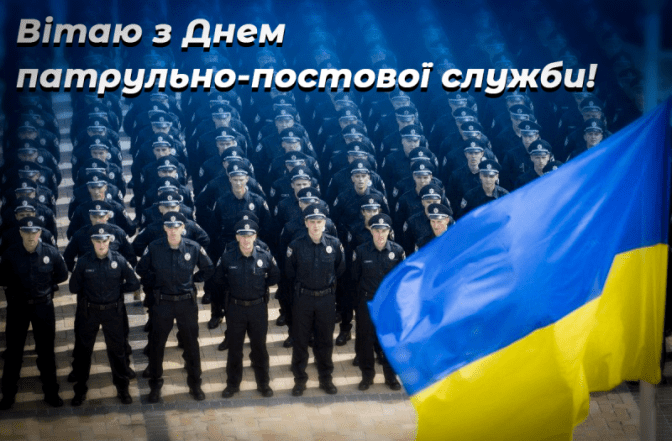 Вітаю з Днем патрульно-постової служби!